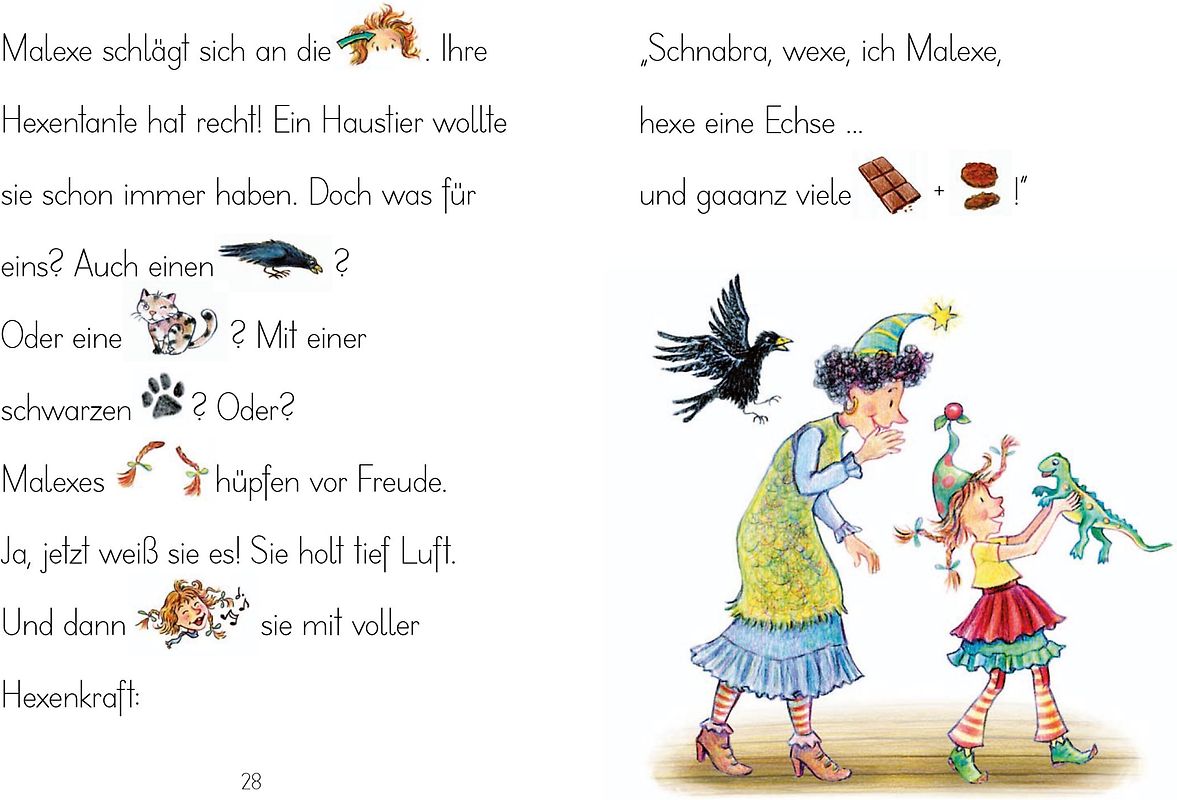 Malexe schlägt sich an die . Ihre Hexentante hat recht! Ein Haustier wollte sie schon immer haben. Doch was für eins? Auch einen ? Oder eine ? Mit einer schwarzen ? Oder?

Malexes hüpfen vor Freude.

Ja, jetzt weiß sie es! Sie holt tief Luft.

Und dann sie mit voller Hexenkraft:

28

„Schnabra, wexe, ich Malexe,

hexe eine Echse ...

und gaaanz viele + !"